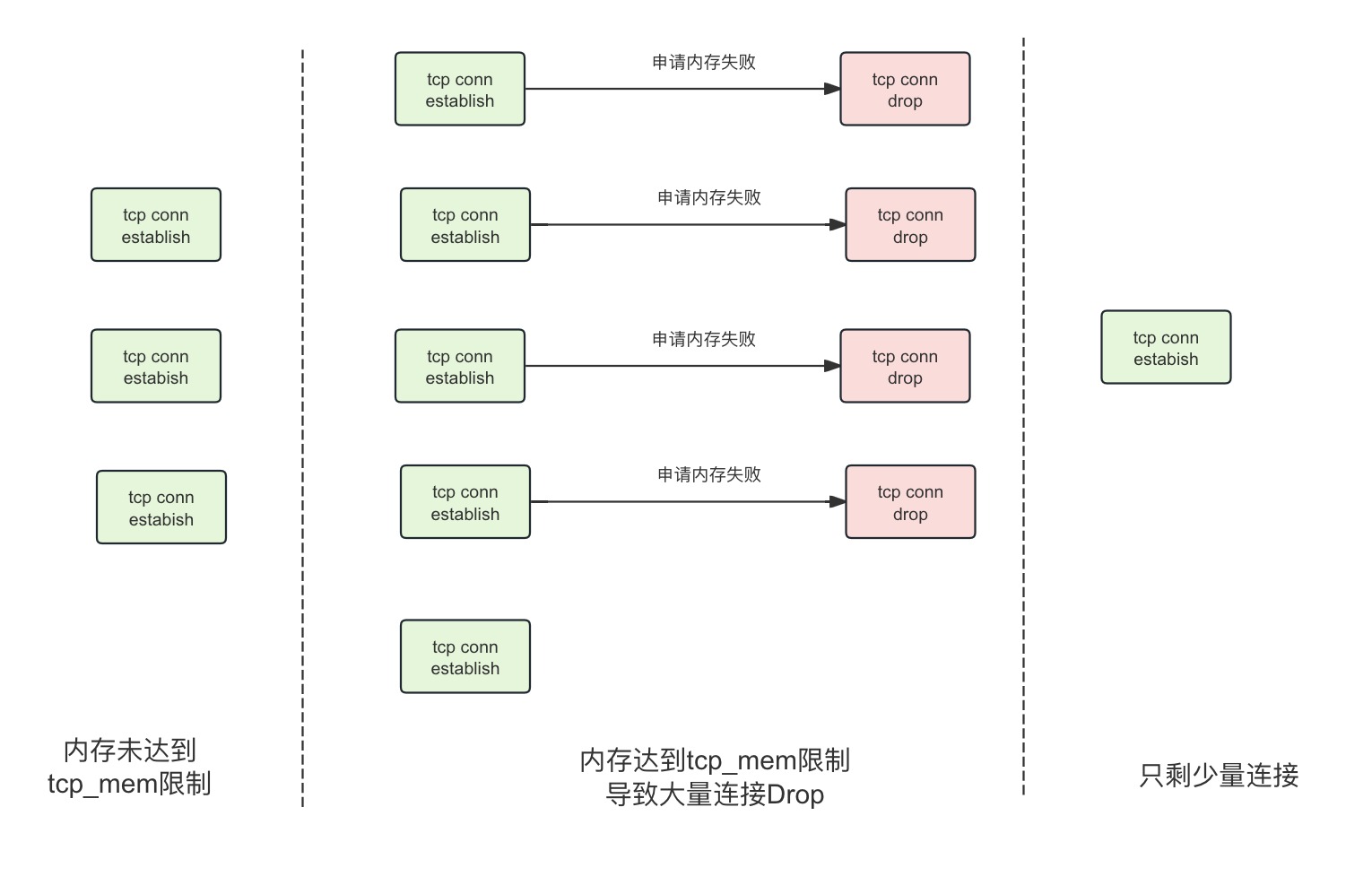 tcp conn establish

tcp conn estabish

tcp conn estabish

内存未达到 tcp_mem限制

tcp conn establish

申请内存失败

tcp conn drop

tcp conn establish

申请内存失败

tcp conn drop

tcp conn establish

申请内存失败

tcp conn drop

tcp conn establish

申请内存失败

tcp conn drop

tcp conn establish

内存达到tcp_mem限制 导致大量连接Drop

tcp conn estabish

只剩少量连接